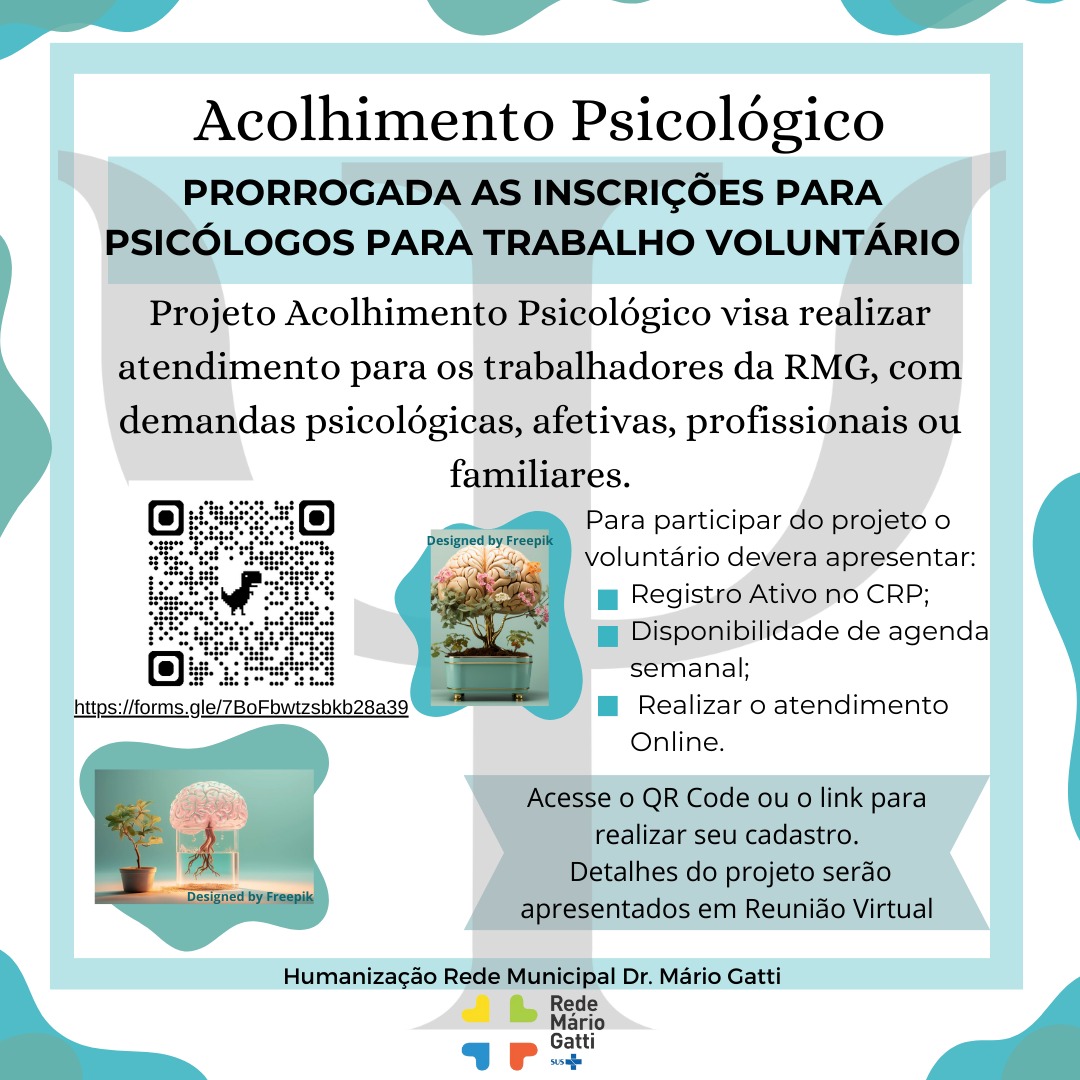 Acolhimento Psicológico

PRORROGADA AS INSCRIÇÕES PARA PSICÓLOGOS PARA TRABALHO VOLUNTÁRIO

Projeto Acolhimento Psicológico visa realizar atendimento para os trabalhadores da RMG, com demandas psicológicas, afetivas, profissionais ou familiares.

https://forms.gle/7BoFbwtzsbkb28a39

Designed by Freepik

Para participar do projeto o voluntário devera apresentar:
Registro Ativo no CRP;
Disponibilidade de agenda semanal;
Realizar o atendimento Online.

Designed by Freepik

Acesse o QR Code ou o link para realizar seu cadastro.
Detalhes do projeto serão apresentados em Reunião Virtual

Humanização Rede Municipal Dr. Mário Gatti

Rede Mário Gatti SUS